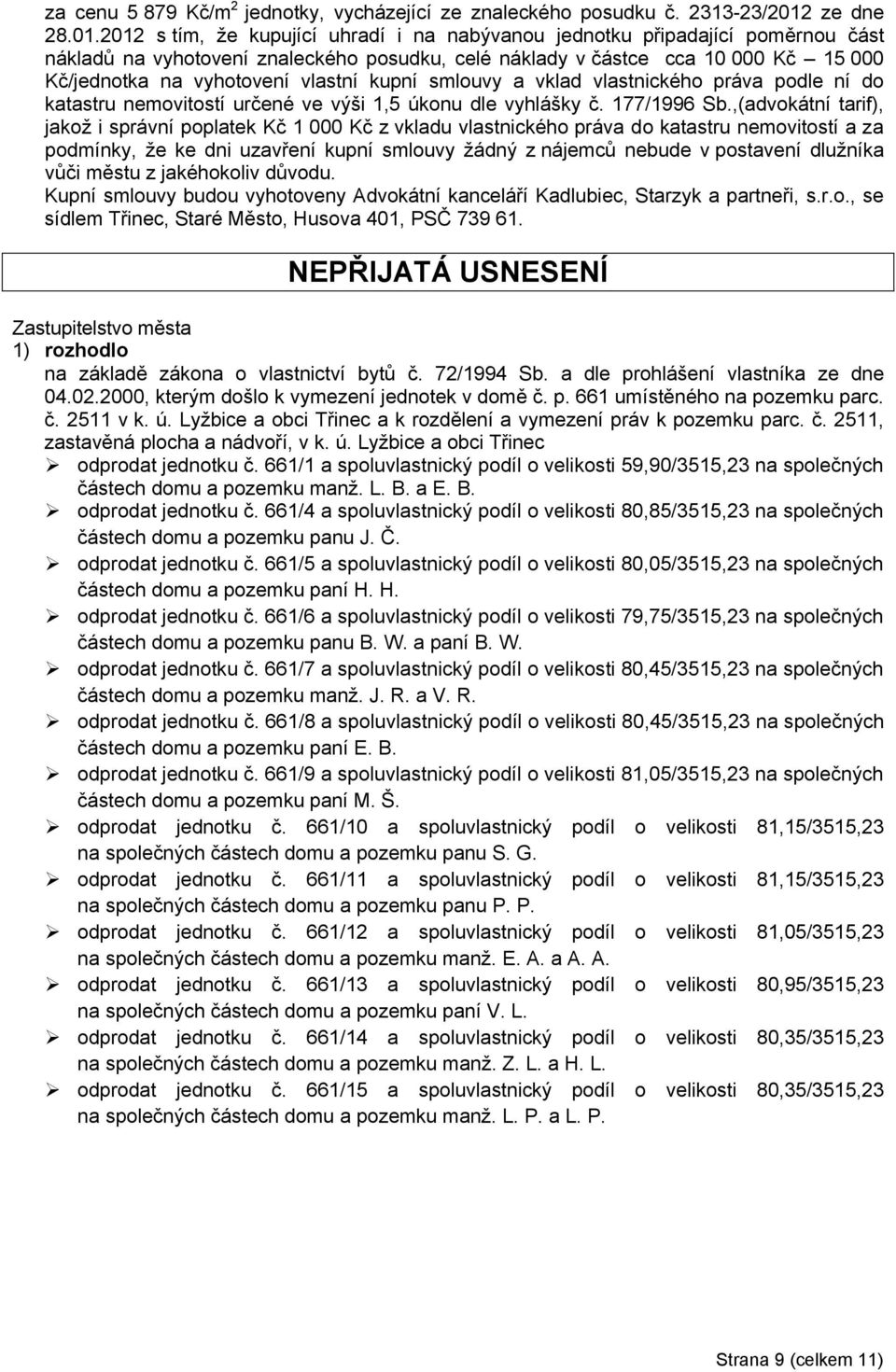 za cenu 5 879 Kč/m$^2$ jednotky, vycházející ze znaleckého posudku č. 2313-23/2012 ze dne 28.01.2012 s tím, že kupující uhradí i na nabývanou jednotku připadající poměrnou část nákladů na vyhotovení znaleckého posudku, celé náklady v částce cca 10 000 Kč – 15 000 Kč/jednotka na vyhotovení vlastní kupní smlouvy a vklad vlastnického práva podle ní do katastru nemovitostí určené ve výši 1,5 úkonu dle vyhlášky č. 177/1996 Sb.,(advokátní tarif), jakož i správní poplatek Kč 1 000 Kč z vkladu vlastnického práva do katastru nemovitostí a za podmínky, že ke dni uzavření kupní smlouvy žádný z nájemců nebude v postavení dlužníka vůči městu z jakéhokoliv důvodu.
Kupní smlouvy budou vyhotoveny Advokátní kanceláří Kadlubiec, Starzyk a partneři, s.r.o., se sídlem Třinec, Staré Město, Husova 401, PSČ 739 61.

NEPŘIJATÁ USNESENÍ

Zastupitelstvo města
1) rozhodlo
na základě zákona o vlastnictví bytů č. 72/1994 Sb. a dle prohlášení vlastníka ze dne 04.02.2000, kterým došlo k vymezení jednotek v domě č. p. 661 umístěného na pozemku parc. č. 2511 v k. ú. Lyžbice a obci Třinec a k rozdělení a vymezení práv k pozemku parc. č. 2511, zastavěná plocha a nádvoří, v k. ú. Lyžbice a obci Třinec
➢ odprodat jednotku č. 661/1 a spoluvlastnický podíl o velikosti 59,90/3515,23 na společných částech domu a pozemku manž. L. B. a E. B.
➢ odprodat jednotku č. 661/4 a spoluvlastnický podíl o velikosti 80,85/3515,23 na společných částech domu a pozemku panu J. Č.
➢ odprodat jednotku č. 661/5 a spoluvlastnický podíl o velikosti 80,05/3515,23 na společných částech domu a pozemku paní H. H.
➢ odprodat jednotku č. 661/6 a spoluvlastnický podíl o velikosti 79,75/3515,23 na společných částech domu a pozemku panu B. W. a paní B. W.
➢ odprodat jednotku č. 661/7 a spoluvlastnický podíl o velikosti 80,45/3515,23 na společných částech domu a pozemku manž. J. R. a V. R.
➢ odprodat jednotku č. 661/8 a spoluvlastnický podíl o velikosti 80,45/3515,23 na společných částech domu a pozemku paní E. B.
➢ odprodat jednotku č. 661/9 a spoluvlastnický podíl o velikosti 81,05/3515,23 na společných částech domu a pozemku paní M. Š.
➢ odprodat jednotku č. 661/10 a spoluvlastnický podíl o velikosti 81,15/3515,23 na společných částech domu a pozemku panu S. G.
➢ odprodat jednotku č. 661/11 a spoluvlastnický podíl o velikosti 81,15/3515,23 na společných částech domu a pozemku panu P. P.
➢ odprodat jednotku č. 661/12 a spoluvlastnický podíl o velikosti 81,05/3515,23 na společných částech domu a pozemku manž. E. A. a A. A.
➢ odprodat jednotku č. 661/13 a spoluvlastnický podíl o velikosti 80,95/3515,23 na společných částech domu a pozemku paní V. L.
➢ odprodat jednotku č. 661/14 a spoluvlastnický podíl o velikosti 80,35/3515,23 na společných částech domu a pozemku manž. Z. L. a H. L.
➢ odprodat jednotku č. 661/15 a spoluvlastnický podíl o velikosti 80,35/3515,23 na společných částech domu a pozemku manž. L. P. a L. P.

Strana 9 (celkem 11)